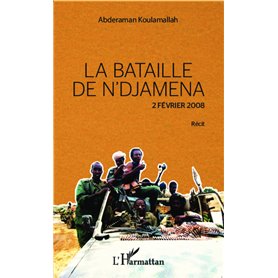 Abderaman Koulamallah

LA BATAILLE DE N'DJAMENA

2 FÉVRIER 2008

Récit

L'Harmattan